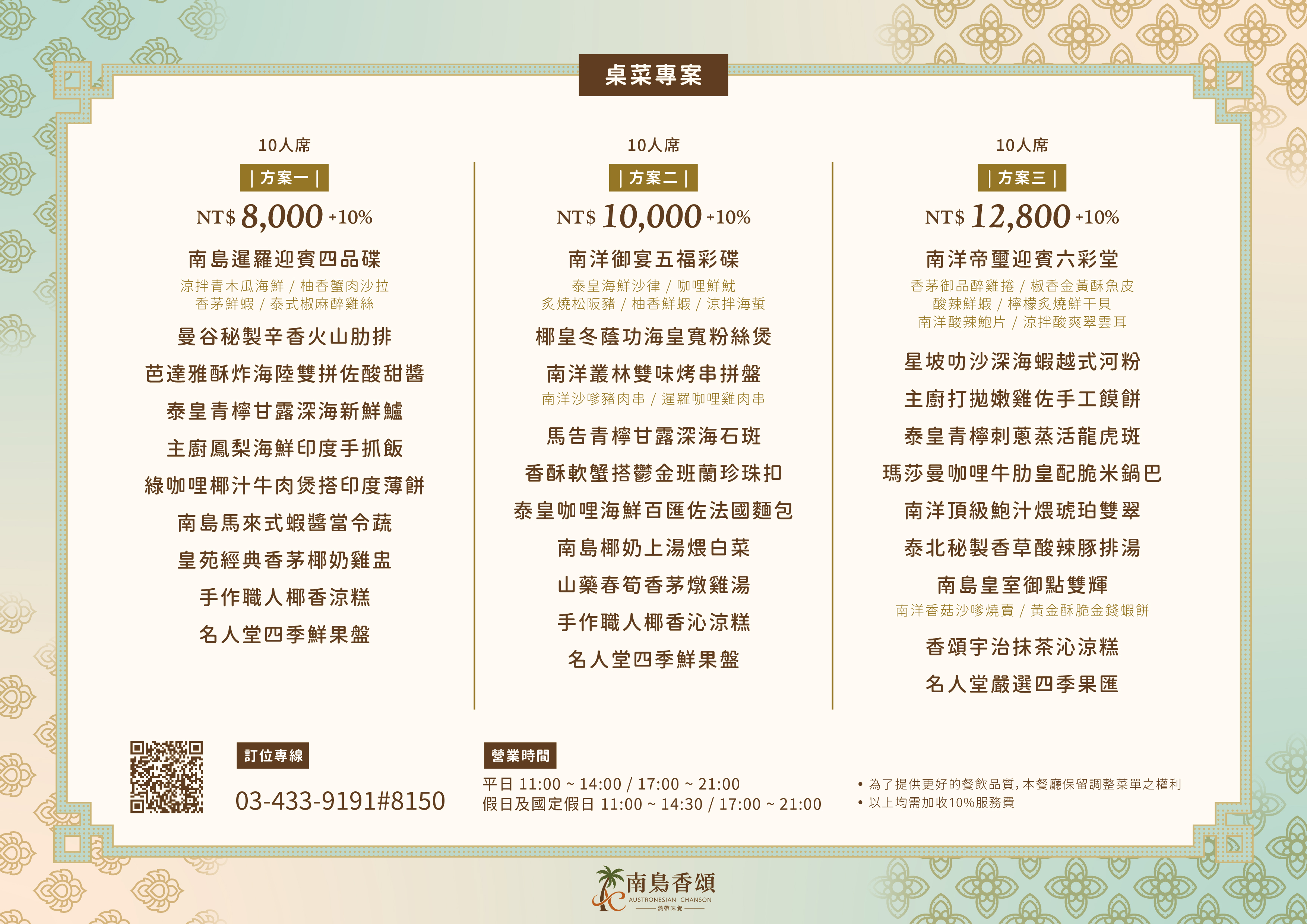 桌菜專案

10人席

| 方案一 |

NT$ 8,000 +10%

南島暹羅迎賓四品碟

涼拌青木瓜海鮮 / 柚香蟹肉沙拉
香茅鮮蝦 / 泰式椒麻醉雞絲

曼谷秘製辛香火山肋排

芭達雅酥炸海陸雙拼佐酸甜醬

泰皇青檸甘露深海新鮮鱸

主廚鳳梨海鮮印度手抓飯

綠咖哩椰汁牛肉煲搭印度薄餅

南島馬來式蝦醬當令蔬

皇苑經典香茅椰奶雞盅

手作職人椰香涼糕

名人堂四季鮮果盤

10人席

| 方案二 |

NT$ 10,000 +10%

南洋御宴五福彩碟

泰皇海鮮沙律 / 咖哩鮮魷
炙燒松阪豬 / 柚香鮮蝦 / 涼拌海蜇

椰皇冬蔭功海皇寬粉絲煲

南洋叢林雙味烤串拼盤

南洋沙嗲豬肉串 / 暹羅咖哩雞肉串

馬告青檸甘露深海石斑

香酥軟蟹搭鬱金班蘭珍珠扣

泰皇咖哩海鮮百匯佐法國麵包

南島椰奶上湯煨白菜

山藥春筍香茅燉雞湯

手作職人椰香沁涼糕

名人堂四季鮮果盤

10人席

| 方案三 |

NT$ 12,800 +10%

南洋帝璽迎賓六彩堂

香茅御品醉雞捲 / 椒香金黃酥魚皮
酸辣鮮蝦 / 檸檬炙燒鮮干貝
南洋酸辣鮑片 / 涼拌酸爽翠雲耳

星坡叻沙深海蝦越式河粉

主廚打拋嫩雞佐手工饃餅

泰皇青檸刺蔥蒸活龍虎斑

瑪莎曼咖哩牛肋皇配脆米鍋巴

南洋頂級鮑汁煨琥珀雙翠

泰北秘製香草酸辣豚排湯

南島皇室御點雙輝

南洋香菇沙嗲燒賣 / 黃金酥脆金錢蝦餅

香頌宇治抹茶沁涼糕

名人堂嚴選四季果匯

訂位專線

03-433-9191#8150

營業時間

平日 11:00 ~ 14:00 / 17:00 ~ 21:00
假日及國定假日 11:00 ~ 14:30 / 17:00 ~ 21:00

• 為了提供更好的餐飲品質，本餐廳保留調整菜單之權利
• 以上均需加收10%服務費

南島香頌
AUSTRONESIAN CHANSON
熱帶味覺